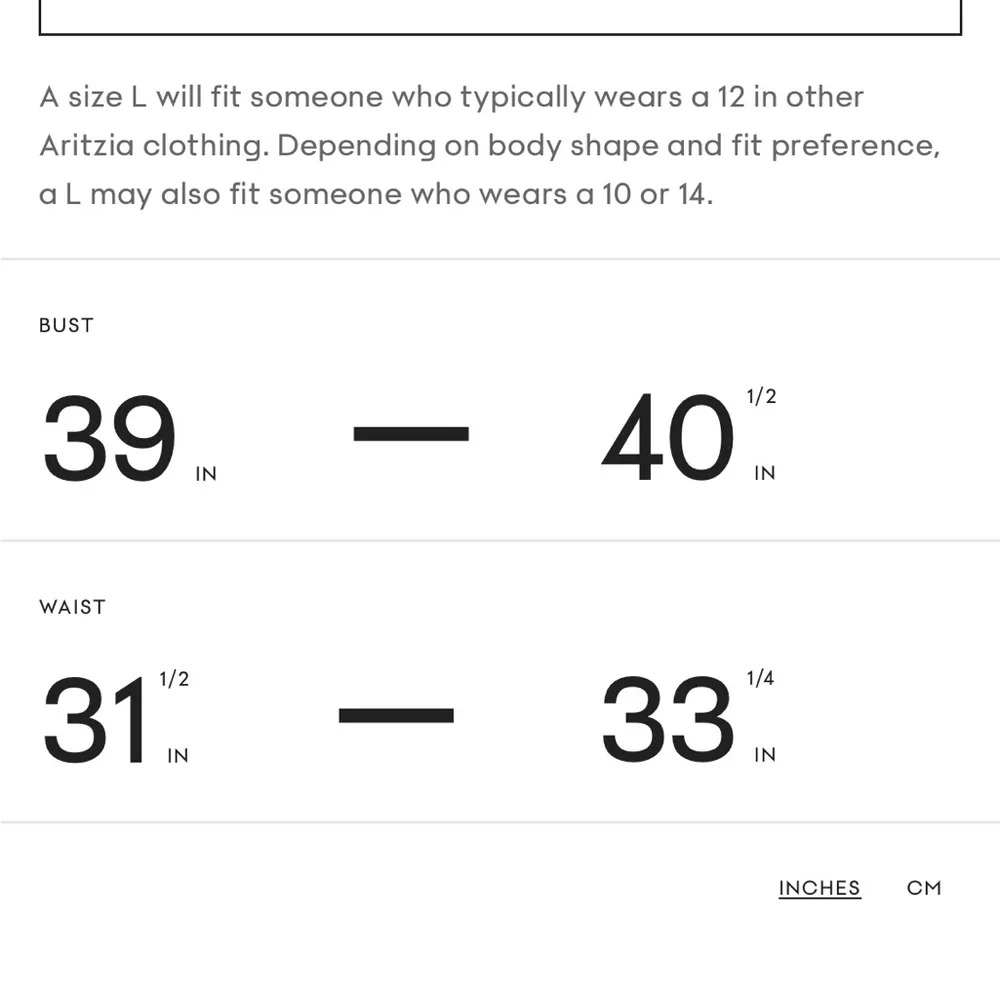 A size L will fit someone who typically wears a 12 in other Aritzia clothing. Depending on body shape and fit preference, a L may also fit someone who wears a 10 or 14.

BUST

39 IN — 40 1/2 IN

WAIST

31 1/2 IN — 33 1/4 IN

INCHES CM